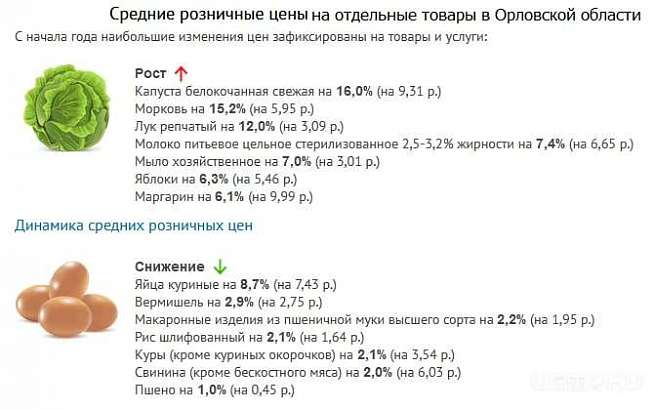 Средние розничные цены на отдельные товары в Орловской области

С начала года наибольшие изменения цен зафиксированы на товары и услуги:

Рост ↑
Капуста белокочанная свежая на 16,0% (на 9,31 р.)
Морковь на 15,2% (на 5,95 р.)
Лук репчатый на 12,0% (на 3,09 р.)
Молоко питьевое цельное стерилизованное 2,5-3,2% жирности на 7,4% (на 6,65 р.)
Мыло хозяйственное на 7,0% (на 3,01 р.)
Яблоки на 6,3% (на 5,46 р.)
Маргарин на 6,1% (на 9,99 р.)

Динамика средних розничных цен

Снижение ↓
Яйца куриные на 8,7% (на 7,43 р.)
Вермишель на 2,9% (на 2,75 р.)
Макаронные изделия из пшеничной муки высшего сорта на 2,2% (на 1,95 р.)
Рис шлифованный на 2,1% (на 1,64 р.)
Куры (кроме куриных окорочков) на 2,1% (на 3,54 р.)
Свинина (кроме бескостного мяса) на 2,0% (на 6,03 р.)
Пшено на 1,0% (на 0,45 р.)